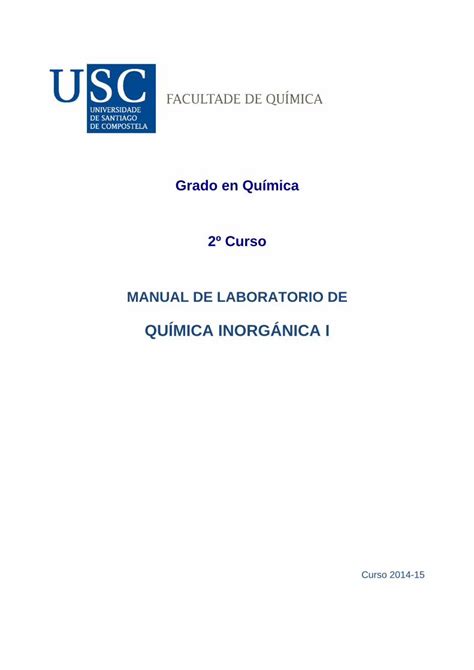 USC
UNIVERSIDADE DE SANTIAGO DE COMPOSTELA

FACULTADE DE QUÍMICA

Grado en Química

2º Curso

MANUAL DE LABORATORIO DE

QUÍMICA INORGÁNICA I

Curso 2014-15